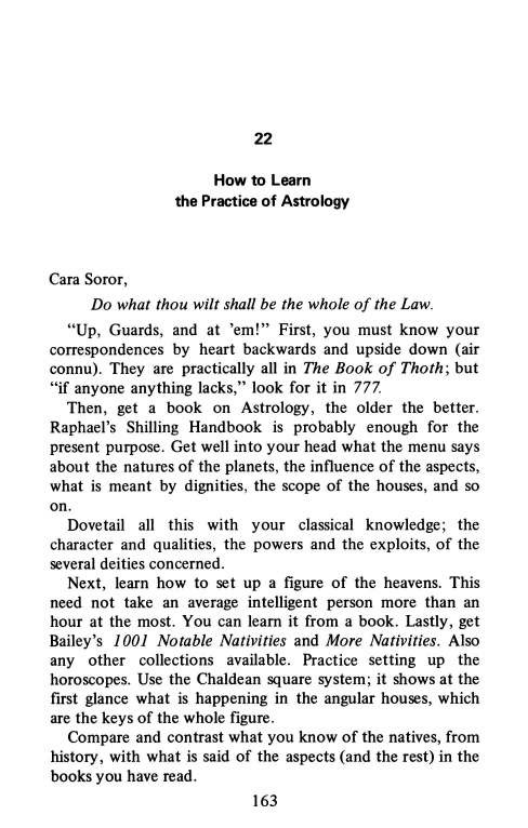 22

How to Learn
the Practice of Astrology

Cara Soror,

Do what thou wilt shall be the whole of the Law.

"Up, Guards, and at 'em!" First, you must know your correspondences by heart backwards and upside down (air connu). They are practically all in The Book of Thoth; but "if anyone anything lacks," look for it in 777.

Then, get a book on Astrology, the older the better. Raphael's Shilling Handbook is probably enough for the present purpose. Get well into your head what the menu says about the natures of the planets, the influence of the aspects, what is meant by dignities, the scope of the houses, and so on.

Dovetail all this with your classical knowledge; the character and qualities, the powers and the exploits, of the several deities concerned.

Next, learn how to set up a figure of the heavens. This need not take an average intelligent person more than an hour at the most. You can learn it from a book. Lastly, get Bailey's 1001 Notable Nativities and More Nativities. Also any other collections available. Practice setting up the horoscopes. Use the Chaldean square system; it shows at the first glance what is happening in the angular houses, which are the keys of the whole figure.

Compare and contrast what you know of the natives, from history, with what is said of the aspects (and the rest) in the books you have read.

163